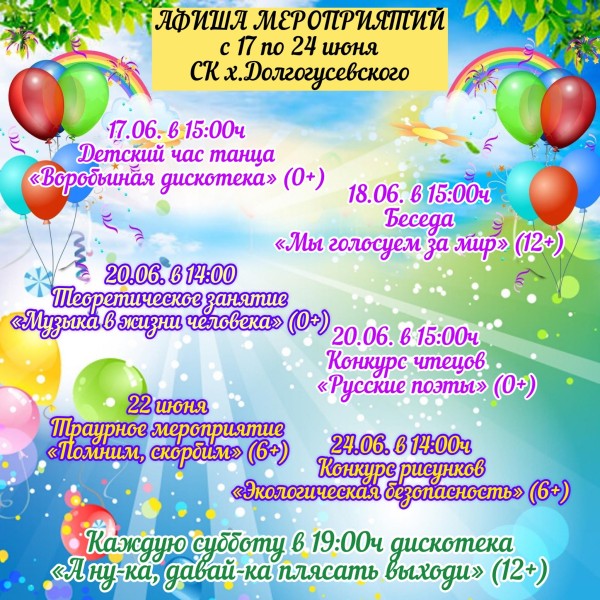 АФИША МЕРОПРИЯТИЙ
с 17 по 24 июня
СК х.Долгогусевского

17.06. в 15:00ч
Детский час танца
«Воробьиная дискотека» (0+)

18.06. в 15:00ч
Беседа
«Мы голосуем за мир» (12+)

20.06. в 14:00
Теоретическое занятие
«Музыка в жизни человека» (0+)

20.06. в 15:00ч
Конкурс чтецов
«Русские поэты» (0+)

22 июня
Траурное мероприятие
«Помним, скорбим» (6+)

24.06. в 14:00ч
Конкурс рисунков
«Экологическая безопасность» (6+)

Каждую субботу в 19:00ч дискотека
«А ну-ка, давай-ка плясать выходи» (12+)